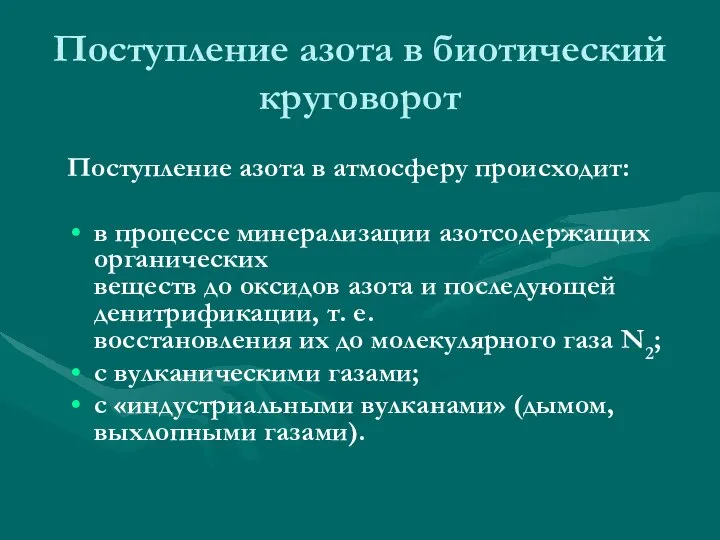 Поступление азота в биотический круговорот

Поступление азота в атмосферу происходит:

• в процессе минерализации азотсодержащих органических веществ до оксидов азота и последующей денитрификации, т. е. восстановления их до молекулярного газа $N_2$;
• с вулканическими газами;
• с «индустриальными вулканами» (дымом, выхлопными газами).